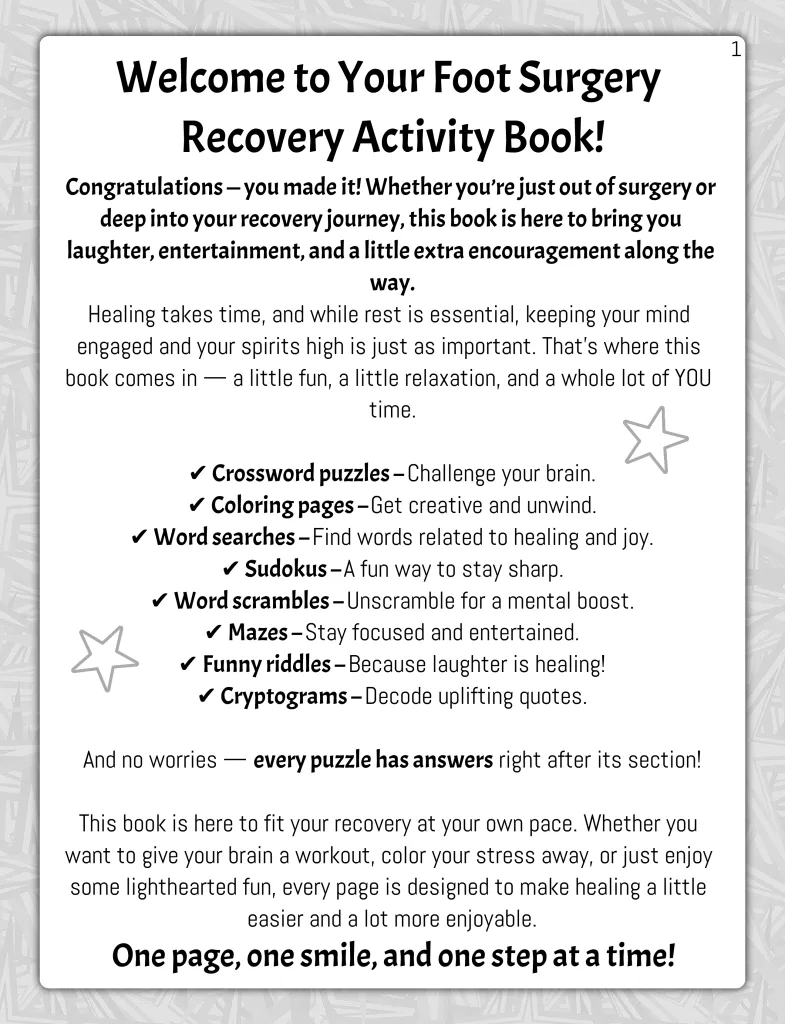 1

Welcome to Your Foot Surgery Recovery Activity Book!

Congratulations – you made it! Whether you're just out of surgery or deep into your recovery journey, this book is here to bring you laughter, entertainment, and a little extra encouragement along the way.

Healing takes time, and while rest is essential, keeping your mind engaged and your spirits high is just as important. That's where this book comes in — a little fun, a little relaxation, and a whole lot of YOU time.

✔ Crossword puzzles – Challenge your brain.
✔ Coloring pages – Get creative and unwind.
✔ Word searches – Find words related to healing and joy.
✔ Sudokus – A fun way to stay sharp.
✔ Word scrambles – Unscramble for a mental boost.
✔ Mazes – Stay focused and entertained.
✔ Funny riddles – Because laughter is healing!
✔ Cryptograms – Decode uplifting quotes.

And no worries — every puzzle has answers right after its section!

This book is here to fit your recovery at your own pace. Whether you want to give your brain a workout, color your stress away, or just enjoy some lighthearted fun, every page is designed to make healing a little easier and a lot more enjoyable.

One page, one smile, and one step at a time!